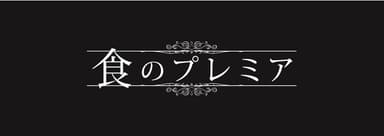 食のプレミア